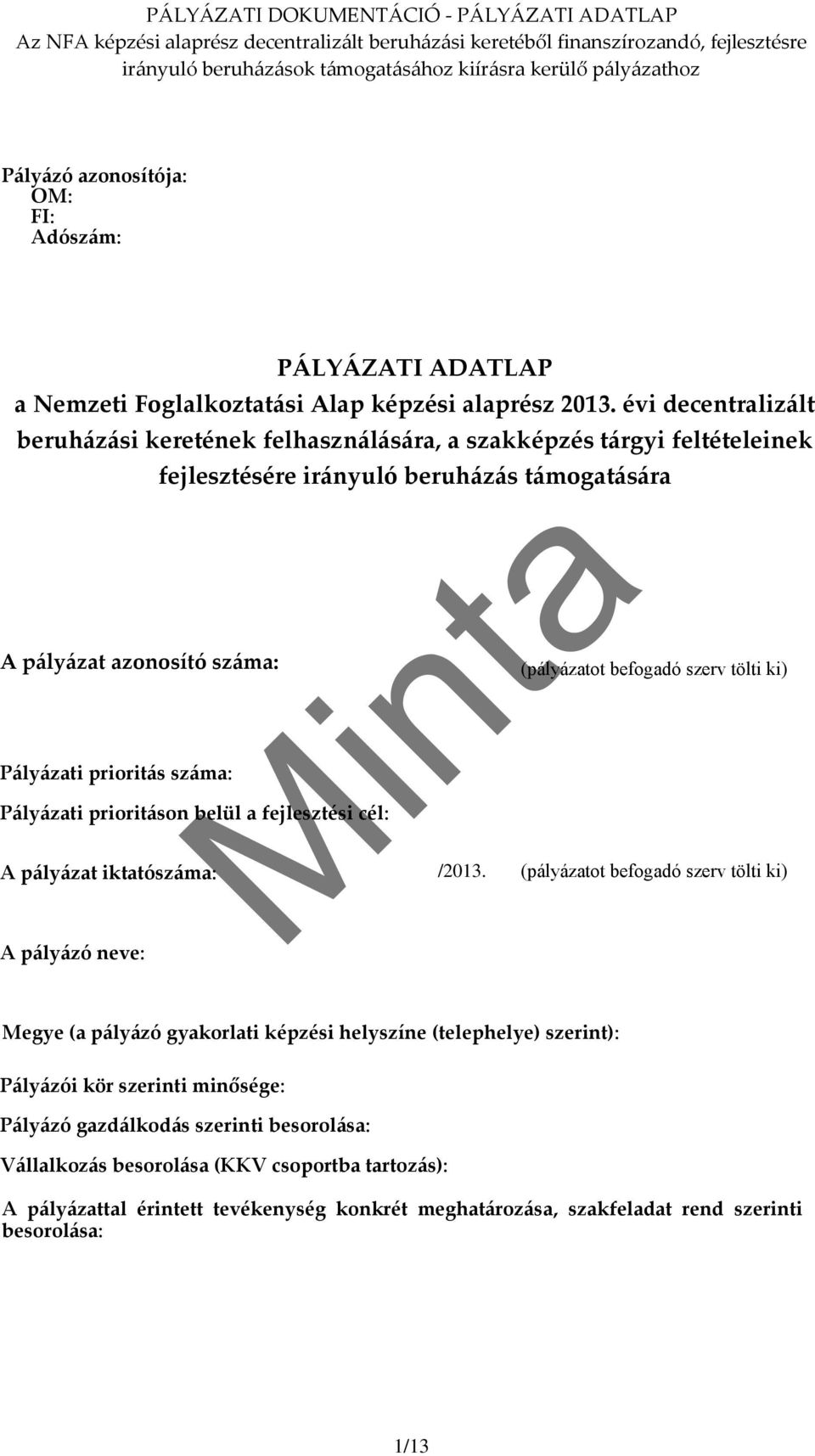 PÁLYÁZATI DOKUMENTÁCIÓ - PÁLYÁZATI ADATLAP
Az NFA képzési alaprész decentralizált beruházási keretéből finanszírozandó, fejlesztésre irányuló beruházások támogatásához kiírásra kerülő pályázathoz

Pályázó azonosítója:
OM:
FI:
Adószám:

PÁLYÁZATI ADATLAP
a Nemzeti Foglalkoztatási Alap képzési alaprész 2013. évi decentralizált beruházási keretének felhasználására, a szakképzés tárgyi feltételeinek fejlesztésére irányuló beruházás támogatására

Minta

A pályázat azonosító száma: (pályázatot befogadó szerv tölti ki)

Pályázati prioritás száma:

Pályázati prioritáson belül a fejlesztési cél:

A pályázat iktatószáma: /2013. (pályázatot befogadó szerv tölti ki)

A pályázó neve:

Megye (a pályázó gyakorlati képzési helyszíne (telephelye) szerint):

Pályázói kör szerinti minősége:

Pályázó gazdálkodás szerinti besorolása:

Vállalkozás besorolása (KKV csoportba tartozás):

A pályázattal érintett tevékenység konkrét meghatározása, szakfeladat rend szerinti besorolása:

1/13